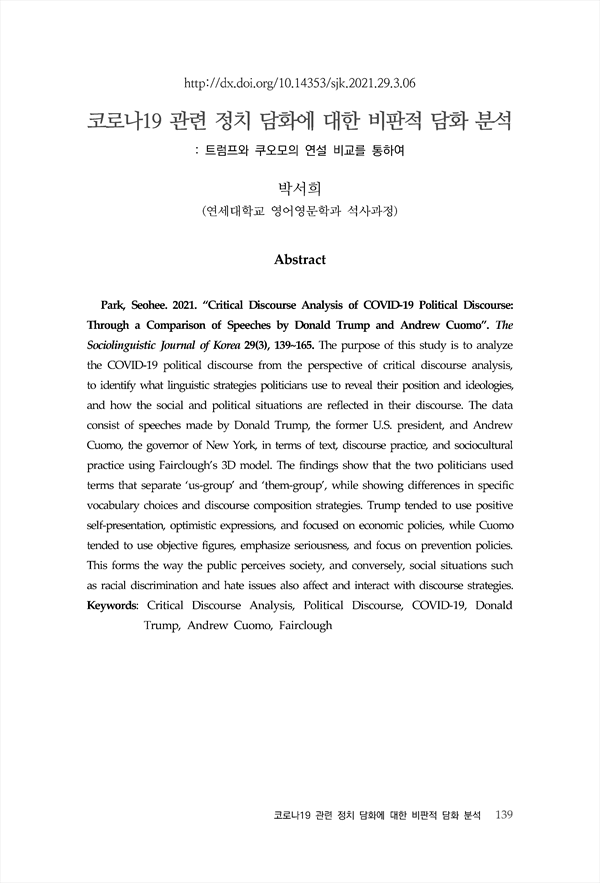 http://dx.doi.org/10.14353/sjk.2021.29.3.06

코로나19 관련 정치 담화에 대한 비판적 담화 분석

: 트럼프와 쿠오모의 연설 비교를 통하여

박서희

(연세대학교 영어영문학과 석사과정)

Abstract

Park, Seohee. 2021. "Critical Discourse Analysis of COVID-19 Political Discourse: Through a Comparison of Speeches by Donald Trump and Andrew Cuomo". The Sociolinguistic Journal of Korea 29(3), 139~165. The purpose of this study is to analyze the COVID-19 political discourse from the perspective of critical discourse analysis, to identify what linguistic strategies politicians use to reveal their position and ideologies, and how the social and political situations are reflected in their discourse. The data consist of speeches made by Donald Trump, the former U.S. president, and Andrew Cuomo, the governor of New York, in terms of text, discourse practice, and sociocultural practice using Fairclough's 3D model. The findings show that the two politicians used terms that separate 'us-group' and 'them-group', while showing differences in specific vocabulary choices and discourse composition strategies. Trump tended to use positive self-presentation, optimistic expressions, and focused on economic policies, while Cuomo tended to use objective figures, emphasize seriousness, and focus on prevention policies. This forms the way the public perceives society, and conversely, social situations such as racial discrimination and hate issues also affect and interact with discourse strategies.
Keywords: Critical Discourse Analysis, Political Discourse, COVID-19, Donald Trump, Andrew Cuomo, Fairclough

코로나19 관련 정치 담화에 대한 비판적 담화 분석 139